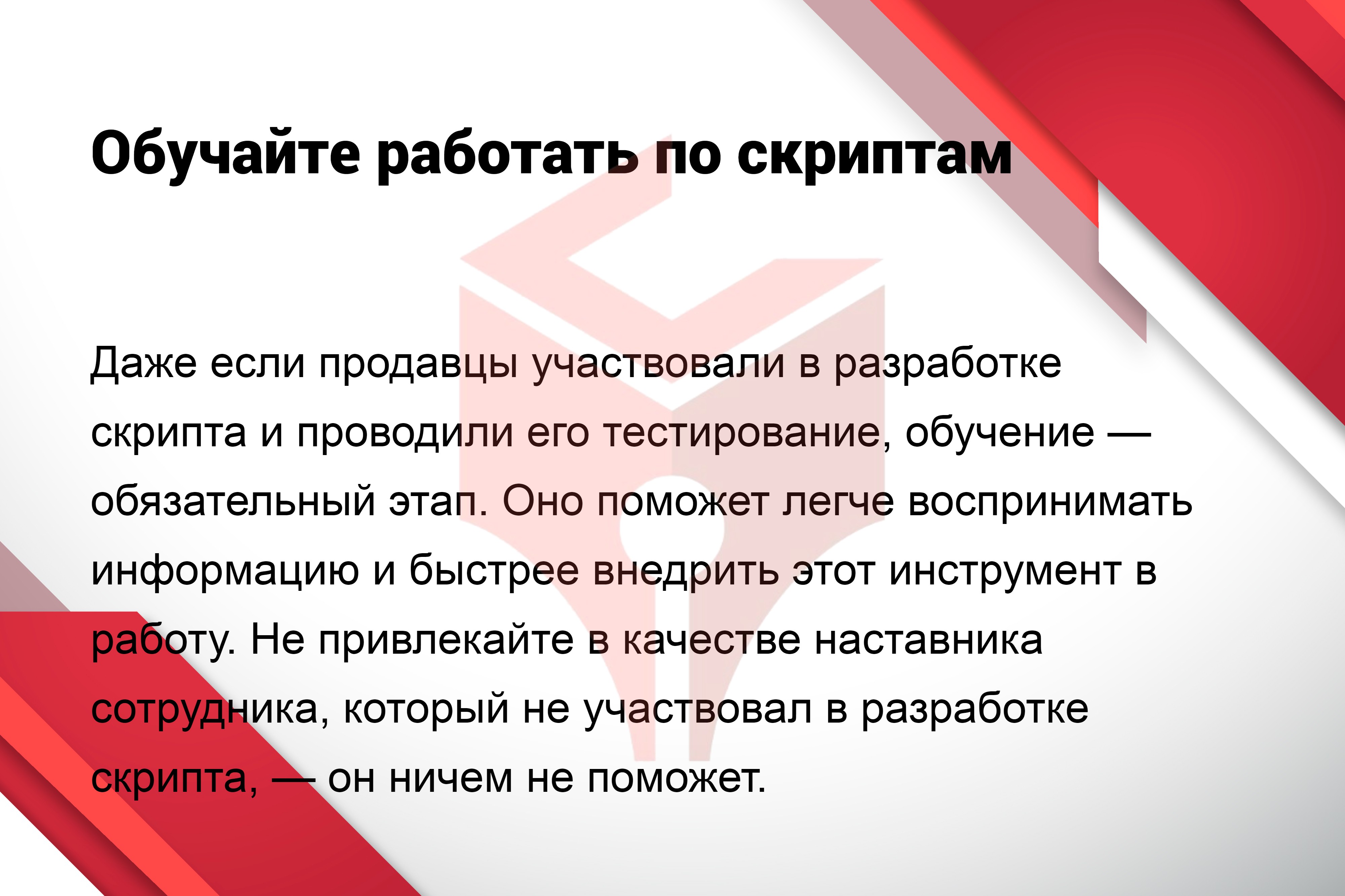 Обучайте работать по скриптам

Даже если продавцы участвовали в разработке скрипта и проводили его тестирование, обучение — обязательный этап. Оно поможет легче воспринимать информацию и быстрее внедрить этот инструмент в работу. Не привлекайте в качестве наставника сотрудника, который не участвовал в разработке скрипта, — он ничем не поможет.